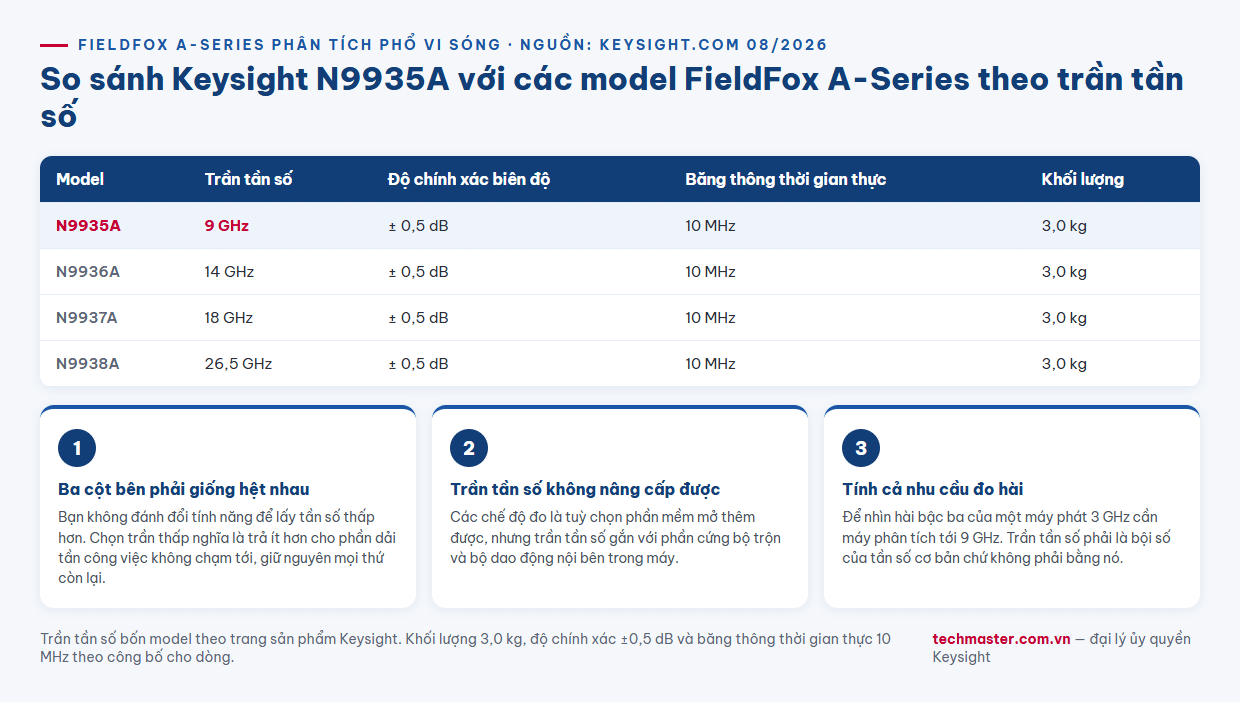 FIELDFOX A-SERIES PHÂN TÍCH PHỔ VI SÓNG · NGUỒN: KEYSIGHT.COM 08/2026

So sánh Keysight N9935A với các model FieldFox A-Series theo trần tần số

| Model | Trần tần số | Độ chính xác biên độ | Băng thông thời gian thực | Khối lượng |
|---|---|---|---|---|
| N9935A | 9 GHz | ± 0,5 dB | 10 MHz | 3,0 kg |
| N9936A | 14 GHz | ± 0,5 dB | 10 MHz | 3,0 kg |
| N9937A | 18 GHz | ± 0,5 dB | 10 MHz | 3,0 kg |
| N9938A | 26,5 GHz | ± 0,5 dB | 10 MHz | 3,0 kg |

1

Ba cột bên phải giống hệt nhau

Bạn không đánh đổi tính năng để lấy tần số thấp hơn. Chọn trần thấp nghĩa là trả ít hơn cho phần dải tần công việc không chạm tới, giữ nguyên mọi thứ còn lại.

2

Trần tần số không nâng cấp được

Các chế độ đo là tuỳ chọn phần mềm mở thêm được, nhưng trần tần số gắn với phần cứng bộ trộn và bộ dao động nội bên trong máy.

3

Tính cả nhu cầu đo hài

Để nhìn hài bậc ba của một máy phát 3 GHz cần máy phân tích tới 9 GHz. Trần tần số phải là bội số của tần số cơ bản chứ không phải bằng nó.

Trần tần số bốn model theo trang sản phẩm Keysight. Khối lượng 3,0 kg, độ chính xác ±0,5 dB và băng thông thời gian thực 10 MHz theo công bố cho dòng.

techmaster.com.vn — đại lý ủy quyền Keysight